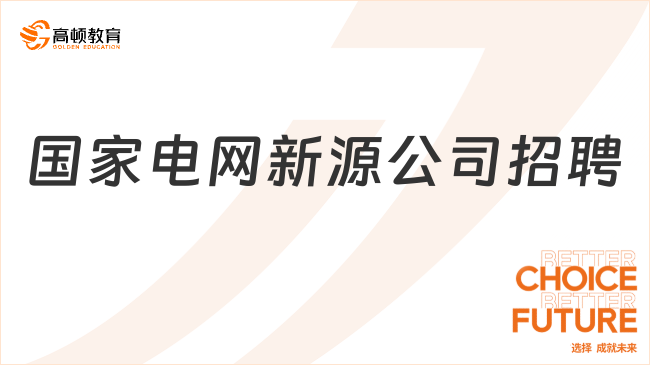 高顿教育
GOLDEN EDUCATION

国家电网新源公司招聘

BETTER
CHOICE
BETTER
FUTURE
选择 成就未来